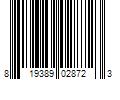 8 19389 02872 3